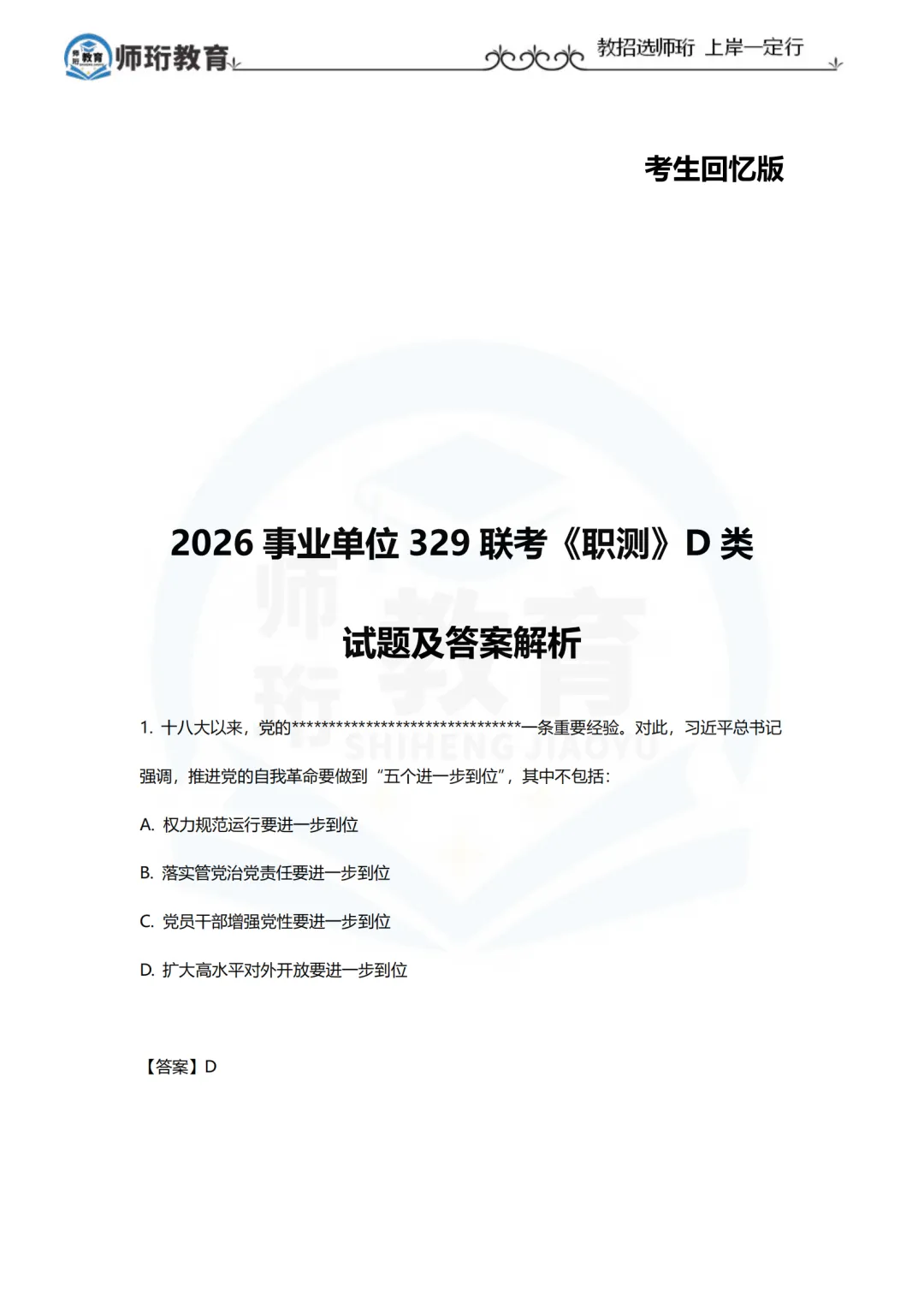 师珩教育 教招选师珩 上岸一定行

考生回忆版

2026 事业单位 329 联考《职测》D 类

试题及答案解析

师珩教育 SHIHENG JIAOYU

1. 十八大以来，党的******************************一条重要经验。对此，习近平总书记强调，推进党的自我革命要做到“五个进一步到位”，其中不包括：

A. 权力规范运行要进一步到位

B. 落实管党治党责任要进一步到位

C. 党员干部增强党性要进一步到位

D. 扩大高水平对外开放要进一步到位

【答案】D